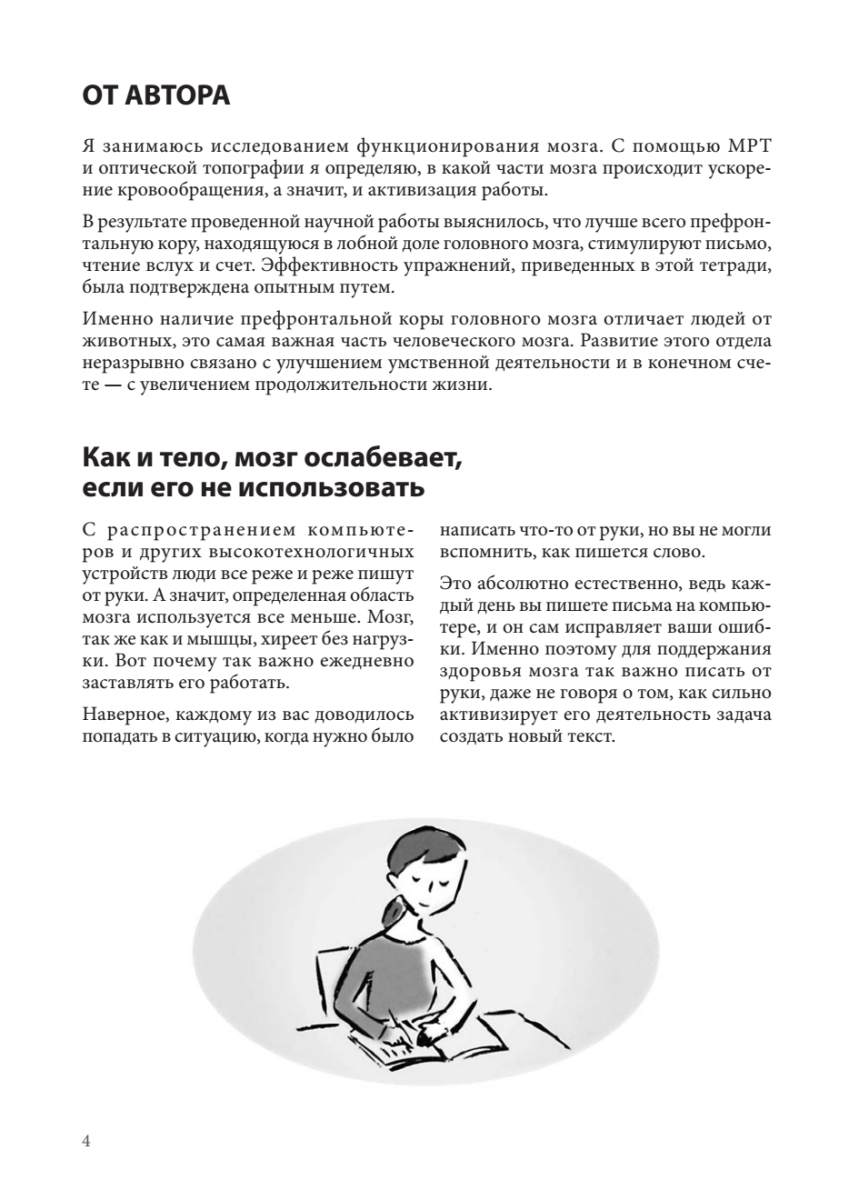 ОТ АВТОРА

Я занимаюсь исследованием функционирования мозга. С помощью МРТ и оптической топографии я определяю, в какой части мозга происходит ускорение кровообращения, а значит, и активизация работы.

В результате проведенной научной работы выяснилось, что лучше всего префронтальную кору, находящуюся в лобной доле головного мозга, стимулируют письмо, чтение вслух и счет. Эффективность упражнений, приведенных в этой тетради, была подтверждена опытным путем.

Именно наличие префронтальной коры головного мозга отличает людей от животных, это самая важная часть человеческого мозга. Развитие этого отдела неразрывно связано с улучшением умственной деятельности и в конечном счете — с увеличением продолжительности жизни.

Как и тело, мозг ослабевает, если его не использовать

С распространением компьютеров и других высокотехнологичных устройств люди все реже и реже пишут от руки. А значит, определенная область мозга используется все меньше. Мозг, так же как и мышцы, хиреет без нагрузки. Вот почему так важно ежедневно заставлять его работать.

Наверное, каждому из вас доводилось попадать в ситуацию, когда нужно было написать что-то от руки, но вы не могли вспомнить, как пишется слово.

Это абсолютно естественно, ведь каждый день вы пишете письма на компьютере, и он сам исправляет ваши ошибки. Именно поэтому для поддержания здоровья мозга так важно писать от руки, даже не говоря о том, как сильно активизирует его деятельность задача создать новый текст.

4